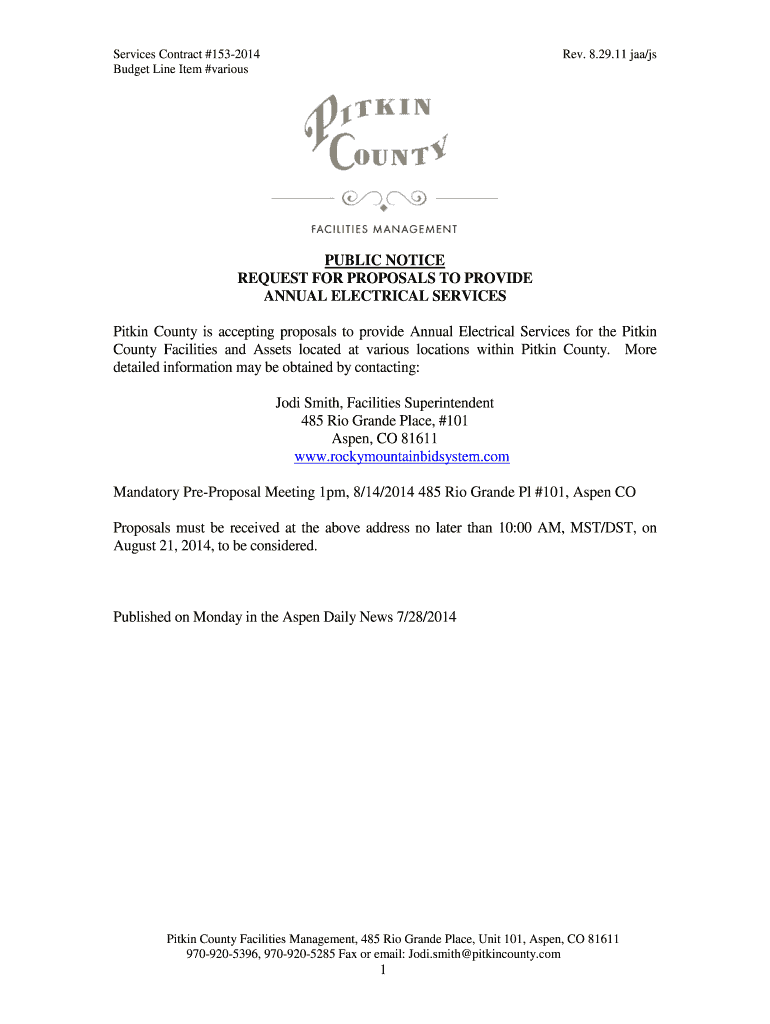 Services Contract #153-2014
Budget Line Item #various

Rev. 8.29.11 jaa/js

PITKIN COUNTY

FACILITIES MANAGEMENT

PUBLIC NOTICE
REQUEST FOR PROPOSALS TO PROVIDE
ANNUAL ELECTRICAL SERVICES

Pitkin County is accepting proposals to provide Annual Electrical Services for the Pitkin County Facilities and Assets located at various locations within Pitkin County. More detailed information may be obtained by contacting:

Jodi Smith, Facilities Superintendent
485 Rio Grande Place, #101
Aspen, CO 81611
www.rockymountainbidsystem.com

Mandatory Pre-Proposal Meeting 1pm, 8/14/2014 485 Rio Grande Pl #101, Aspen CO

Proposals must be received at the above address no later than 10:00 AM, MST/DST, on August 21, 2014, to be considered.

Published on Monday in the Aspen Daily News 7/28/2014

Pitkin County Facilities Management, 485 Rio Grande Place, Unit 101, Aspen, CO 81611
970-920-5396, 970-920-5285 Fax or email: Jodi.smith@pitkincounty.com
1